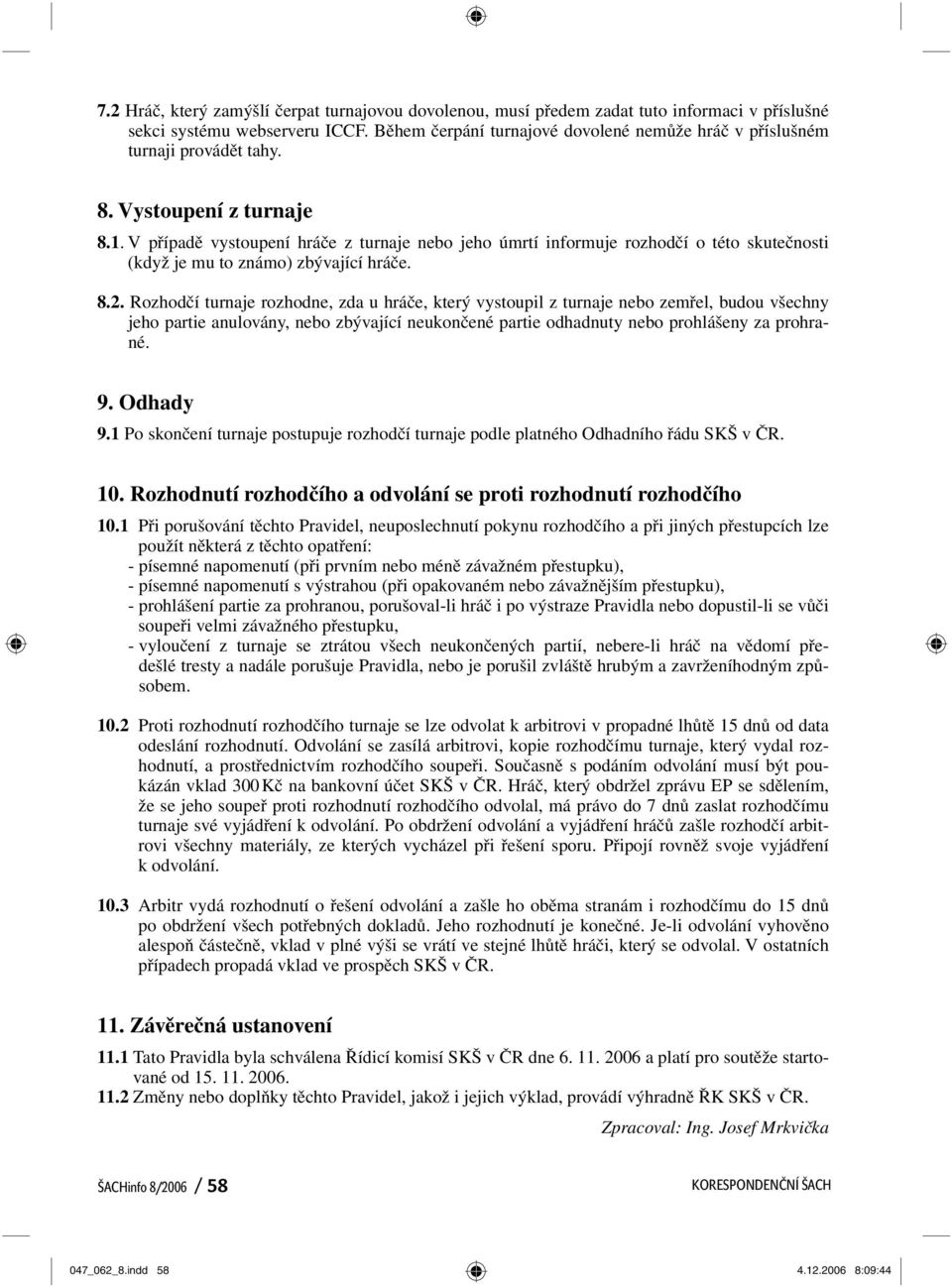 7.2 Hráč, který zamýšlí čerpat turnajovou dovolenou, musí předem zadat tuto informaci v příslušné sekci systému webserveru ICCF. Během čerpání turnajové dovolené nemůže hráč v příslušném turnaji provádět tahy.

8. Vystoupení z turnaje

8.1. V případě vystoupení hráče z turnaje nebo jeho úmrtí informuje rozhodčí o této skutečnosti (když je mu to známo) zbývající hráče.

8.2. Rozhodčí turnaje rozhodne, zda u hráče, který vystoupil z turnaje nebo zemřel, budou všechny jeho partie anulovány, nebo zbývající neukončené partie odhadnuty nebo prohlášeny za prohrané.

9. Odhady

9.1 Po skončení turnaje postupuje rozhodčí turnaje podle platného Odhadního řádu SKŠ v ČR.

10. Rozhodnutí rozhodčího a odvolání se proti rozhodnutí rozhodčího

10.1 Při porušování těchto Pravidel, neuposlechnutí pokynu rozhodčího a při jiných přestupcích lze použít některá z těchto opatření:
- písemné napomenutí (při prvním nebo méně závažném přestupku),
- písemné napomenutí s výstrahou (při opakovaném nebo závažnějším přestupku),
- prohlášení partie za prohranou, porušoval-li hráč i po výstraze Pravidla nebo dopustil-li se vůči soupeři velmi závažného přestupku,
- vyloučení z turnaje se ztrátou všech neukončených partií, nebere-li hráč na vědomí předešlé tresty a nadále porušuje Pravidla, nebo je porušil zvláště hrubým a zavrženíhodným způsobem.

10.2 Proti rozhodnutí rozhodčího turnaje se lze odvolat k arbitrovi v propadné lhůtě 15 dnů od data odeslání rozhodnutí. Odvolání se zasílá arbitrovi, kopie rozhodčímu turnaje, který vydal rozhodnutí, a prostřednictvím rozhodčího soupeři. Současně s podáním odvolání musí být poukázán vklad 300 Kč na bankovní účet SKŠ v ČR. Hráč, který obdržel zprávu EP se sdělením, že se jeho soupeř proti rozhodnutí rozhodčího odvolal, má právo do 7 dnů zaslat rozhodčímu turnaje své vyjádření k odvolání. Po obdržení odvolání a vyjádření hráčů zašle rozhodčí arbitrovi všechny materiály, ze kterých vycházel při řešení sporu. Připojí rovněž svoje vyjádření k odvolání.

10.3 Arbitr vydá rozhodnutí o řešení odvolání a zašle ho oběma stranám i rozhodčímu do 15 dnů po obdržení všech potřebných dokladů. Jeho rozhodnutí je konečné. Je-li odvolání vyhověno alespoň částečně, vklad v plné výši se vrátí ve stejné lhůtě hráči, který se odvolal. V ostatních případech propadá vklad ve prospěch SKŠ v ČR.

11. Závěrečná ustanovení

11.1 Tato Pravidla byla schválena Řídicí komisí SKŠ v ČR dne 6. 11. 2006 a platí pro soutěže startované od 15. 11. 2006.
11.2 Změny nebo doplňky těchto Pravidel, jakož i jejich výklad, provádí výhradně ŘK SKŠ v ČR.

Zpracoval: Ing. Josef Mrkvička

ŠACHinfo 8/2006 / 58

KORESPONDENČNÍ ŠACH

047_062_8.indd 58

4.12.2006 8:09:44